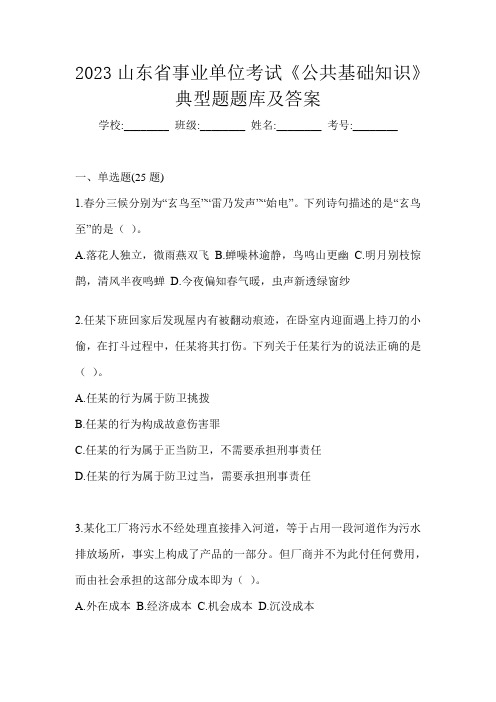 2023 山东省事业单位考试《公共基础知识》典型题题库及答案

学校:________ 班级:________ 姓名:________ 考号:________

一、单选题(25 题)

1.春分三候分别为“玄鸟至”“雷乃发声”“始电”。下列诗句描述的是“玄鸟至”的是（ ）。

A.落花人独立，微雨燕双飞 B.蝉噪林逾静，鸟鸣山更幽 C.明月别枝惊鹊，清风半夜鸣蝉 D.今夜偏知春气暖，虫声新透绿窗纱

2.任某下班回家后发现屋内有被翻动痕迹，在卧室内迎面遇上持刀的小偷，在打斗过程中，任某将其打伤。下列关于任某行为的说法正确的是（ ）。

A.任某的行为属于防卫挑拨

B.任某的行为构成故意伤害罪

C.任某的行为属于正当防卫，不需要承担刑事责任

D.任某的行为属于防卫过当，需要承担刑事责任

3.某化工厂将污水不经处理直接排入河道，等于占用一段河道作为污水排放场所，事实上构成了产品的一部分。但厂商并不为此付任何费用，而由社会承担的这部分成本即为（ ）。

A.外在成本 B.经济成本 C.机会成本 D.沉没成本